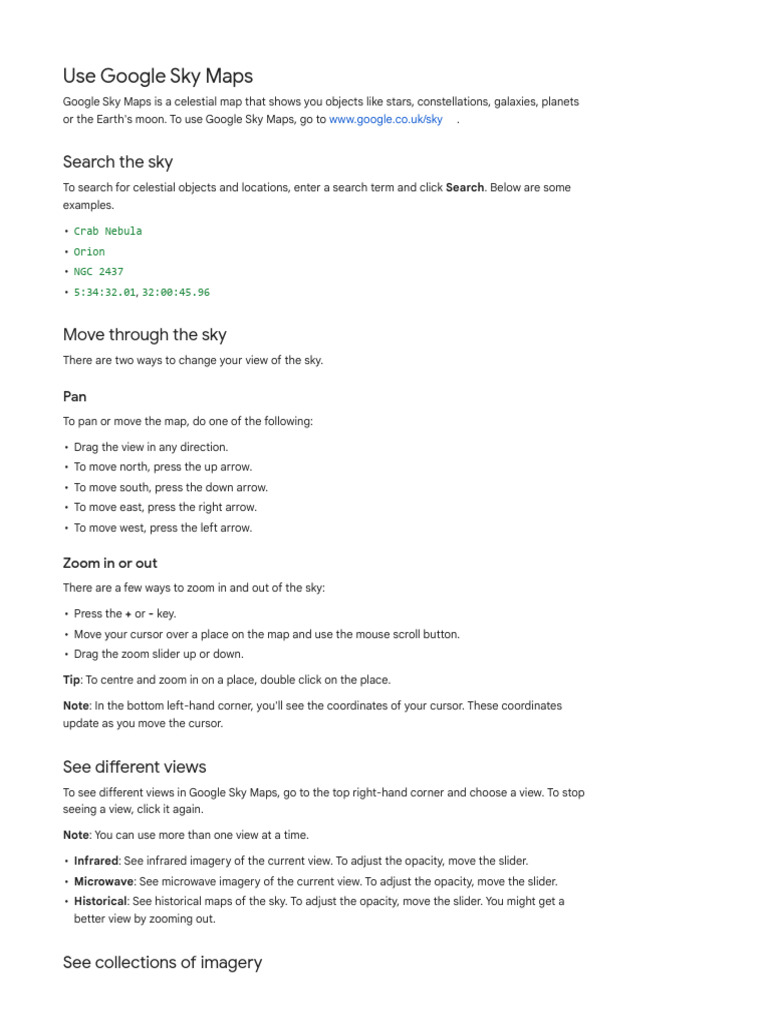 Use Google Sky Maps

Google Sky Maps is a celestial map that shows you objects like stars, constellations, galaxies, planets or the Earth's moon. To use Google Sky Maps, go to www.google.co.uk/sky .

Search the sky

To search for celestial objects and locations, enter a search term and click Search. Below are some examples.

• Crab Nebula
• Orion
• NGC 2437
• 5:34:32.01, 32:00:45.96

Move through the sky

There are two ways to change your view of the sky.

Pan

To pan or move the map, do one of the following:

• Drag the view in any direction.
• To move north, press the up arrow.
• To move south, press the down arrow.
• To move east, press the right arrow.
• To move west, press the left arrow.

Zoom in or out

There are a few ways to zoom in and out of the sky:

• Press the + or - key.
• Move your cursor over a place on the map and use the mouse scroll button.
• Drag the zoom slider up or down.

Tip: To centre and zoom in on a place, double click on the place.

Note: In the bottom left-hand corner, you'll see the coordinates of your cursor. These coordinates update as you move the cursor.

See different views

To see different views in Google Sky Maps, go to the top right-hand corner and choose a view. To stop seeing a view, click it again.

Note: You can use more than one view at a time.

• Infrared: See infrared imagery of the current view. To adjust the opacity, move the slider.
• Microwave: See microwave imagery of the current view. To adjust the opacity, move the slider.
• Historical: See historical maps of the sky. To adjust the opacity, move the slider. You might get a better view by zooming out.

See collections of imagery